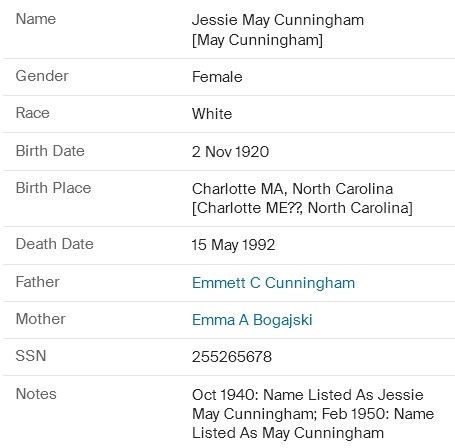 | | |
|---|---|
| Name | Jessie May Cunningham [May Cunningham] |
| Gender | Female |
| Race | White |
| Birth Date | 2 Nov 1920 |
| Birth Place | Charlotte MA, North Carolina [Charlotte ME??, North Carolina] |
| Death Date | 15 May 1992 |
| Father | Emmett C Cunningham |
| Mother | Emma A Bogajski |
| SSN | 255265678 |
| Notes | Oct 1940: Name Listed As Jessie May Cunningham; Feb 1950: Name Listed As May Cunningham |